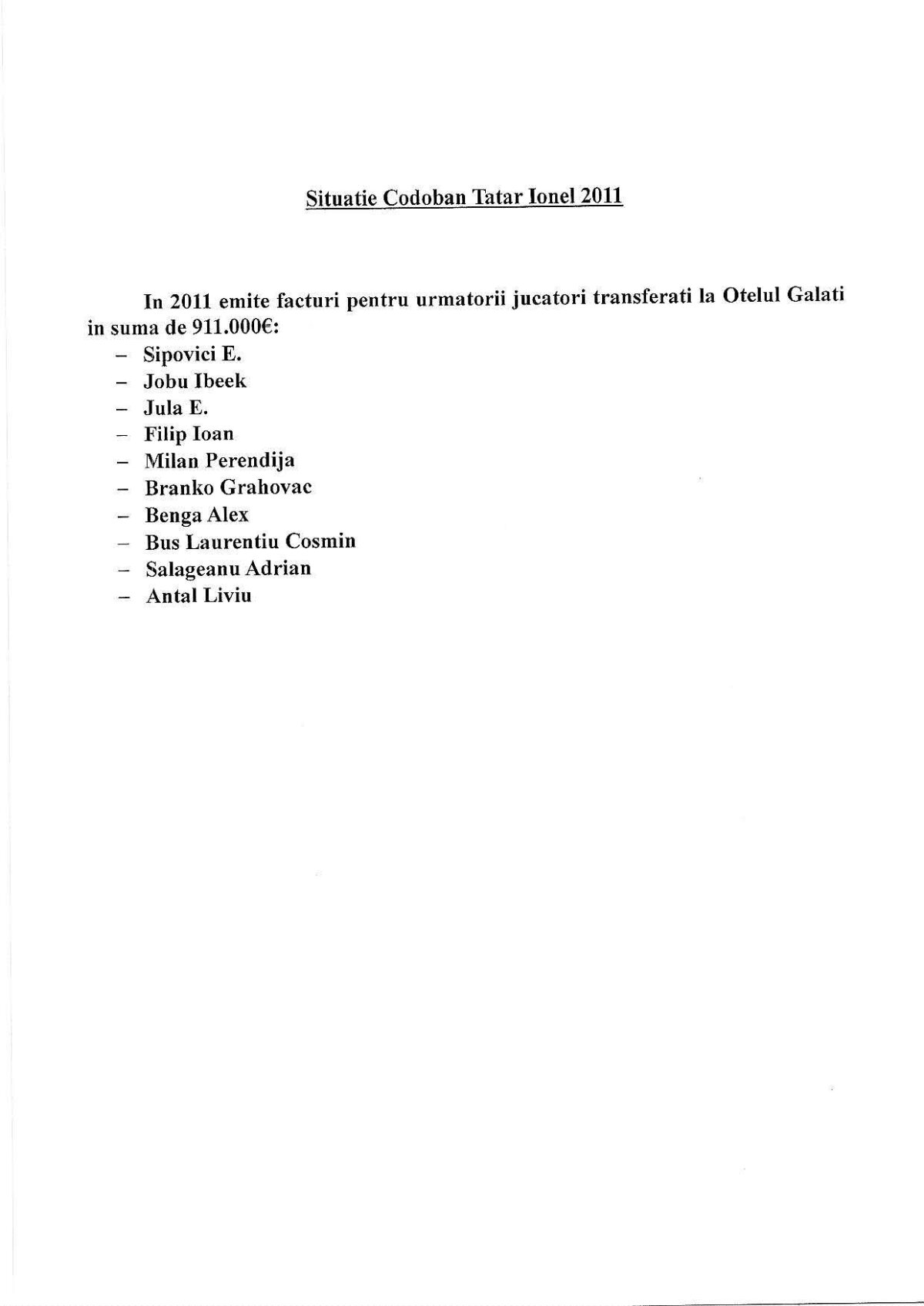 Situatie Codoban Tatar Ionel 2011

In 2011 emite facturi pentru urmatorii jucatori transferati la Otelul Galati in suma de 911.000€:

– Sipovici E.
– Jobu Ibeek
– Jula E.
– Filip Ioan
– Milan Perendija
– Branko Grahovac
– Benga Alex
– Bus Laurentiu Cosmin
– Salageanu Adrian
– Antal Liviu